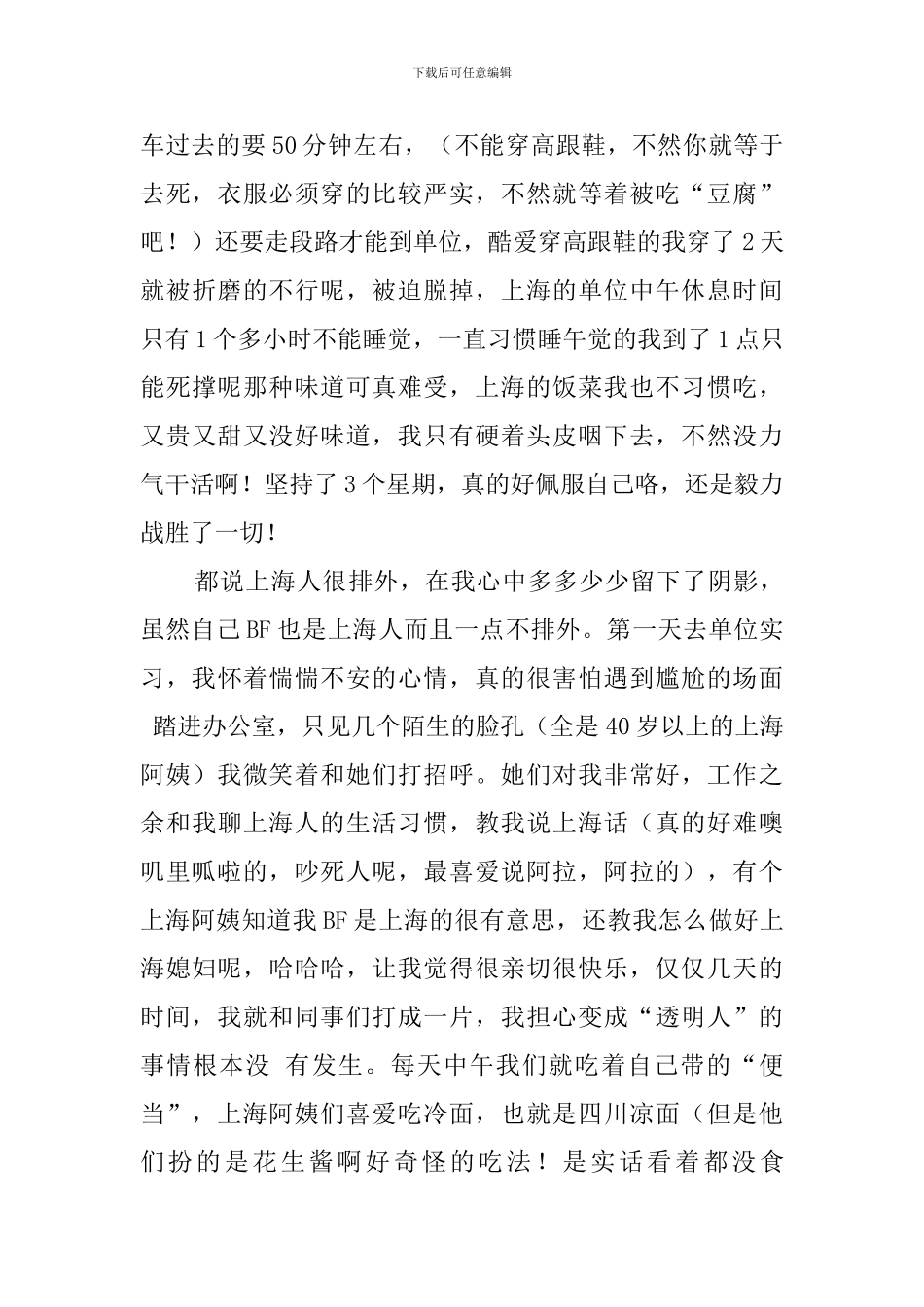 下载后可任意编辑

车过去的要50分钟左右，（不能穿高跟鞋，不然你就等于去死，衣服必须穿的比较严实，不然就等着被吃“豆腐”吧！）还要走段路才能到单位，酷爱穿高跟鞋的我穿了2天就被折磨的不行呢，被迫脱掉，上海的单位中午休息时间只有1个多小时不能睡觉，一直习惯睡午觉的我到了1点只能死撑呢那种味道可真难受，上海的饭菜我也不习惯吃，又贵又甜又没好味道，我只有硬着头皮咽下去，不然没力气干活啊！坚持了3个星期，真的好佩服自己咯，还是毅力战胜了一切！

都说上海人很排外，在我心中多多少少留下了阴影，虽然自己BF也是上海人而且一点不排外。第一天去单位实习，我怀着惴惴不安的心情，真的很害怕遇到尴尬的场面 踏进办公室，只见几个陌生的脸孔（全是40岁以上的上海阿姨）我微笑着和她们打招呼。她们对我非常好，工作之余和我聊上海人的生活习惯，教我说上海话（真的好难噢叽里呱啦的，吵死人呢，最喜爱说阿拉，阿拉的），有个上海阿姨知道我BF是上海的很有意思，还教我怎么做好上海媳妇呢，哈哈哈，让我觉得很亲切很快乐，仅仅几天的时间，我就和同事们打成一片，我担心变成“透明人”的事情根本没 有发生。每天中午我们就吃着自己带的“便当”，上海阿姨们喜爱吃冷面，也就是四川凉面（但是他们扮的是花生酱啊好奇怪的吃法！是实话看着都没食